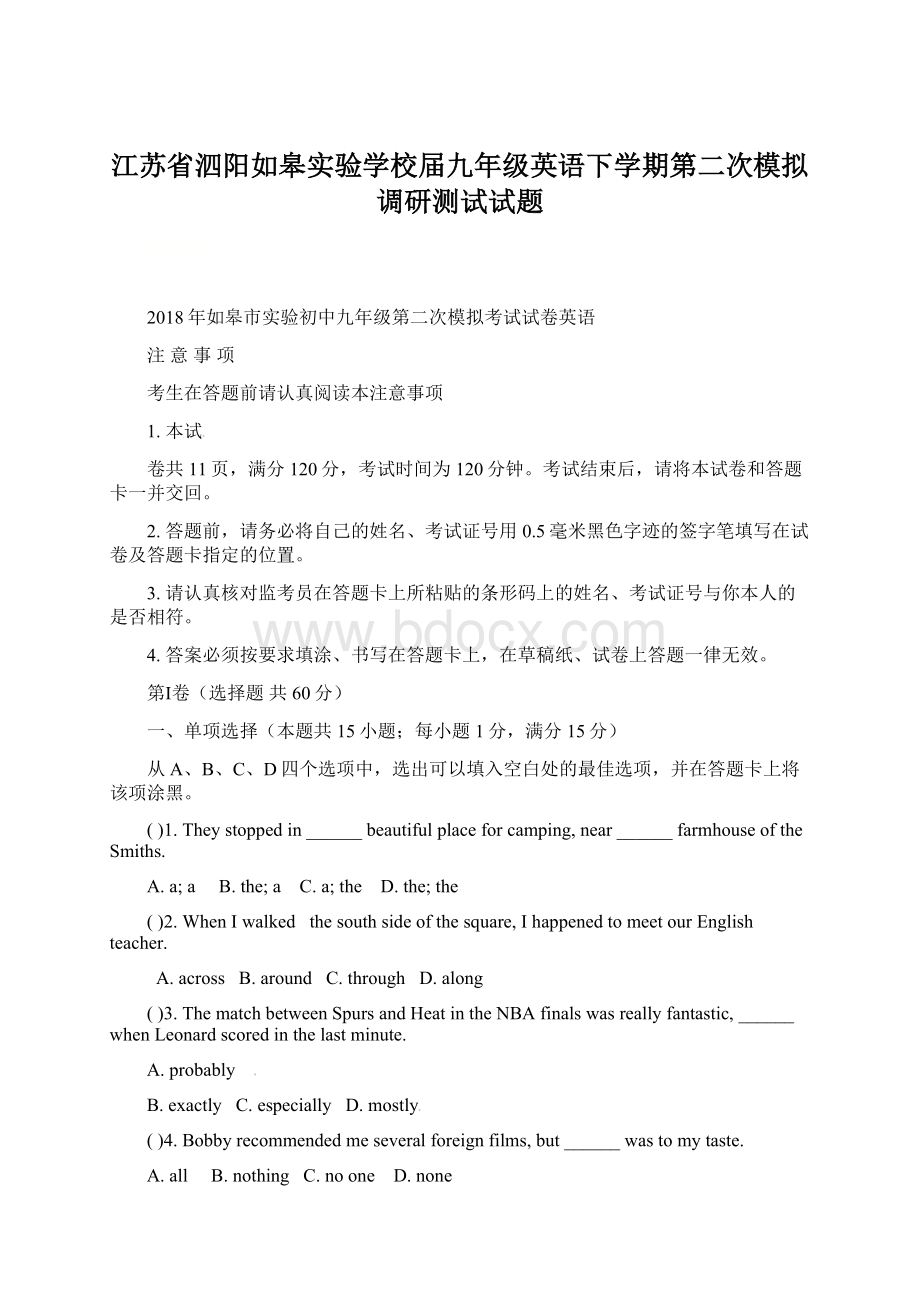 江苏省泗阳如皋实验学校届九年级英语下学期第二次模拟调研测试试题

2018年如皋市实验初中九年级第二次模拟考试试卷英语

注 意 事 项

考生在答题前请认真阅读本注意事项

1. 本试

卷共11页，满分120分，考试时间为120分钟。考试结束后，请将本试卷和答题卡一并交回。

2. 答题前，请务必将自己的姓名、考试证号用0.5毫米黑色字迹的签字笔填写在试卷及答题卡指定的位置。

3. 请认真核对监考员在答题卡上所粘贴的条形码上的姓名、考试证号与你本人的是否相符。

www.bdocx.com

4. 答案必须按要求填涂、书写在答题卡上，在草稿纸、试卷上答题一律无效。

第Ⅰ卷（选择题 共60分）

一、单项选择（本题共15小题；每小题1分，满分15分）

从A、B、C、D四个选项中，选出可以填入空白处的最佳选项，并在答题卡上将该项涂黑。

( )1. They stopped in ______ beautiful place for camping, near ______ farmhouse of the Smiths.

A. a; a B. the; a C. a; the D. the; the

( )2. When I walked the south side of the square, I happened to meet our English teacher.

A. across B. around C. through D. along

( )3. The match between Spurs and Heat in the NBA finals was really fantastic, ______ when Leonard scored in the last minute.

A. probably

B. exactly C. especially D. mostly

( )4. Bobby recommended me several foreign films, but ______ was to my taste.

A. all B. nothing C. no one D. none